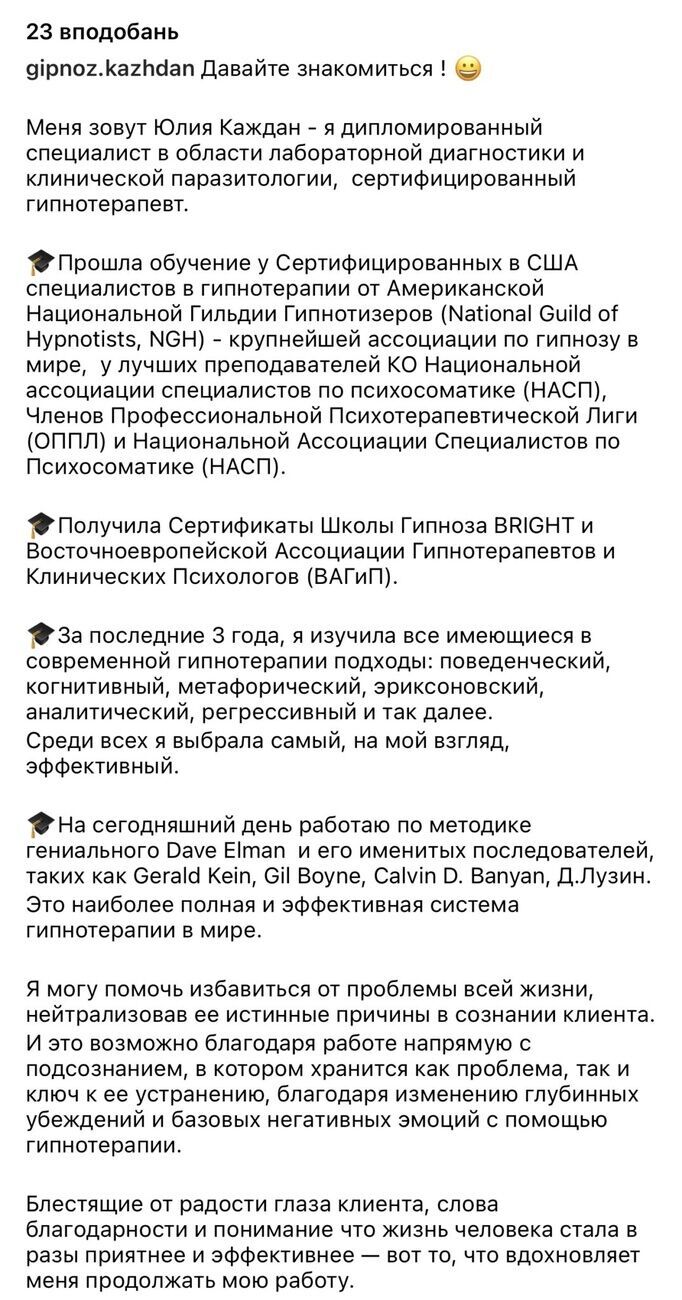 23 вподобань
gipnoz.kazhdan Давайте знакомиться ! 😀

Меня зовут Юлия Каждан - я дипломированный специалист в области лабораторной диагностики и клинической паразитологии, сертифицированный гипнотерапевт.

🎓Прошла обучение у Сертифицированных в США специалистов в гипнотерапии от Американской Национальной Гильдии Гипнотизеров (National Guild of Hypnotists, NGH) - крупнейшей ассоциации по гипнозу в мире, у лучших преподавателей КО Национальной ассоциации специалистов по психосоматике (НАСП), Членов Профессиональной Психотерапевтической Лиги (ОППЛ) и Национальной Ассоциации Специалистов по Психосоматике (НАСП).

🎓Получила Сертификаты Школы Гипноза BRIGHT и Восточноевропейской Ассоциации Гипнотерапевтов и Клинических Психологов (ВАГиП).

🎓За последние 3 года, я изучила все имеющиеся в современной гипнотерапии подходы: поведенческий, когнитивный, метафорический, эриксоновский, аналитический, регрессивный и так далее.
Среди всех я выбрала самый, на мой взгляд, эффективный.

🎓На сегодняшний день работаю по методике гениального Dave Elman и его именитых последователей, таких как Gerald Kein, Gil Boyne, Calvin D. Banyan, Д.Лузин.
Это наиболее полная и эффективная система гипнотерапии в мире.

Я могу помочь избавиться от проблемы всей жизни, нейтрализовав ее истинные причины в сознании клиента.
И это возможно благодаря работе напрямую с подсознанием, в котором хранится как проблема, так и ключ к ее устранению, благодаря изменению глубинных убеждений и базовых негативных эмоций с помощью гипнотерапии.

Блестящие от радости глаза клиента, слова благодарности и понимание что жизнь человека стала в разы приятнее и эффективнее — вот то, что вдохновляет меня продолжать мою работу.